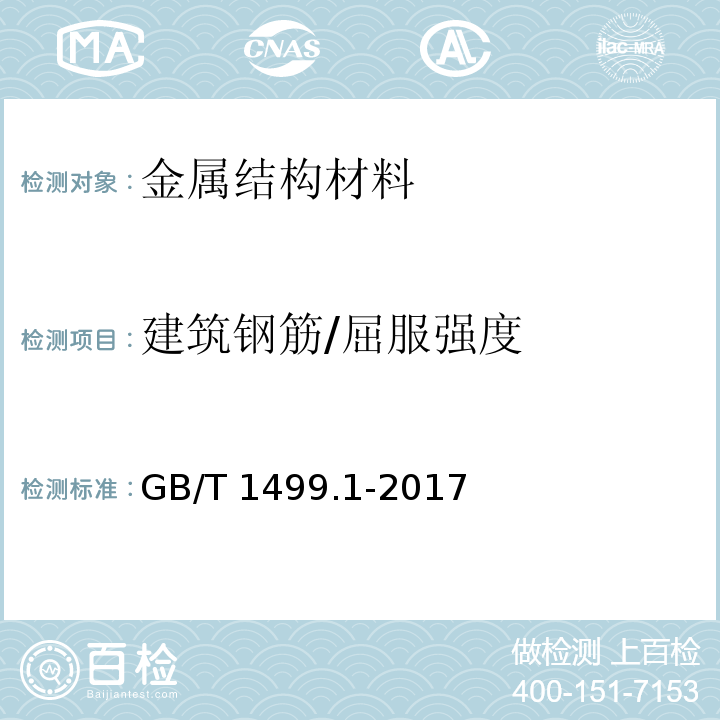 MA CNAS AL ilac-MRA

检测对象：金属结构材料

检测项目：建筑钢筋/屈服强度

检测标准：GB/T 1499.1-2017

百检
Baijiantest.com

做检测 上百检
400-151-7153